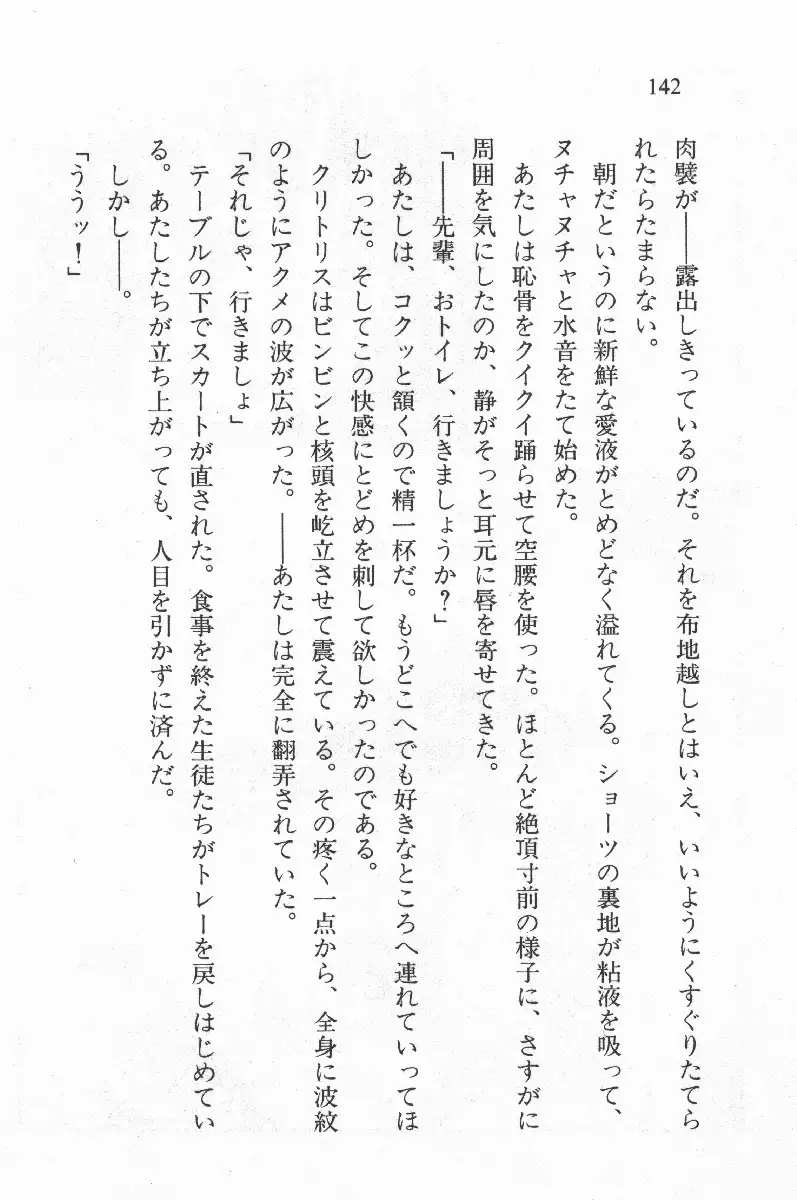 142

肉襞が——露出しきっているのだ。それを布地越しとはいえ、いいようにくすぐりたてられたらたまらない。

朝だというのに新鮮な愛液がとめどなく溢れてくる。ショーツの裏地が粘液を吸って、ヌチャヌチャと水音をたて始めた。

あたしは恥骨をクイクイ踊らせて空腰を使った。ほとんど絶頂寸前の様子に、さすがに周囲を気にしたのか、静がそっと耳元に唇を寄せてきた。

「——先輩、おトイレ、行きましょうか？」

あたしは、コクッと頷くので精一杯だ。もうどこへでも好きなところへ連れていってほしかった。そしてこの快感にとどめを刺して欲しかったのである。

クリトリスはビンビンと核頭を屹立させて震えている。その疼く一点から、全身に波紋のようにアクメの波が広がった。——あたしは完全に翻弄されていた。

「それじゃ、行きましょ」

テーブルの下でスカートが直された。食事を終えた生徒たちがトレーを戻しはじめている。あたしたちが立ち上がっても、人目を引かずに済んだ。

しかし——。

「ううッ！」